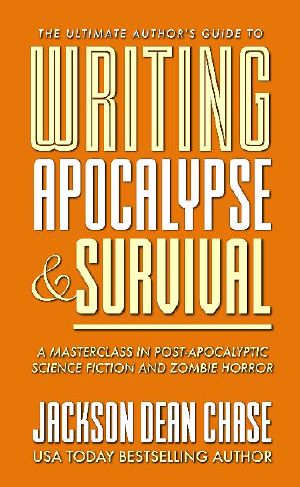 THE ULTIMATE AUTHOR'S GUIDE TO

WRITING APOCALYPSE & SURVIVAL

A MASTERCLASS IN POST-APOCALYPTIC SCIENCE FICTION AND ZOMBIE HORROR

JACKSON DEAN CHASE

USA TODAY BESTSELLING AUTHOR